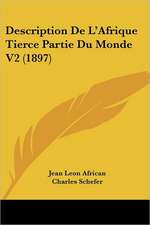 Description De L'Afrique Tierce Partie Du Monde V2 (1897)

Jean Leon African
Charles Schefer